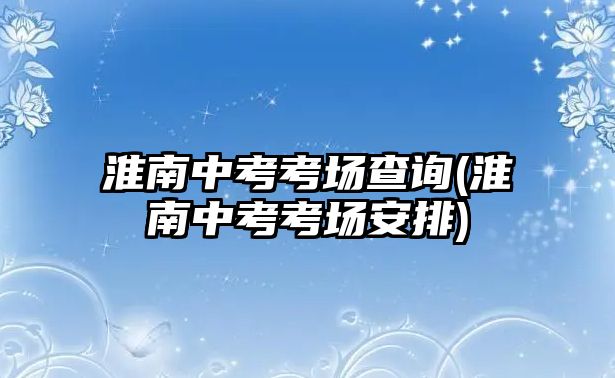 淮南中考考场查询(淮南中考考场安排)